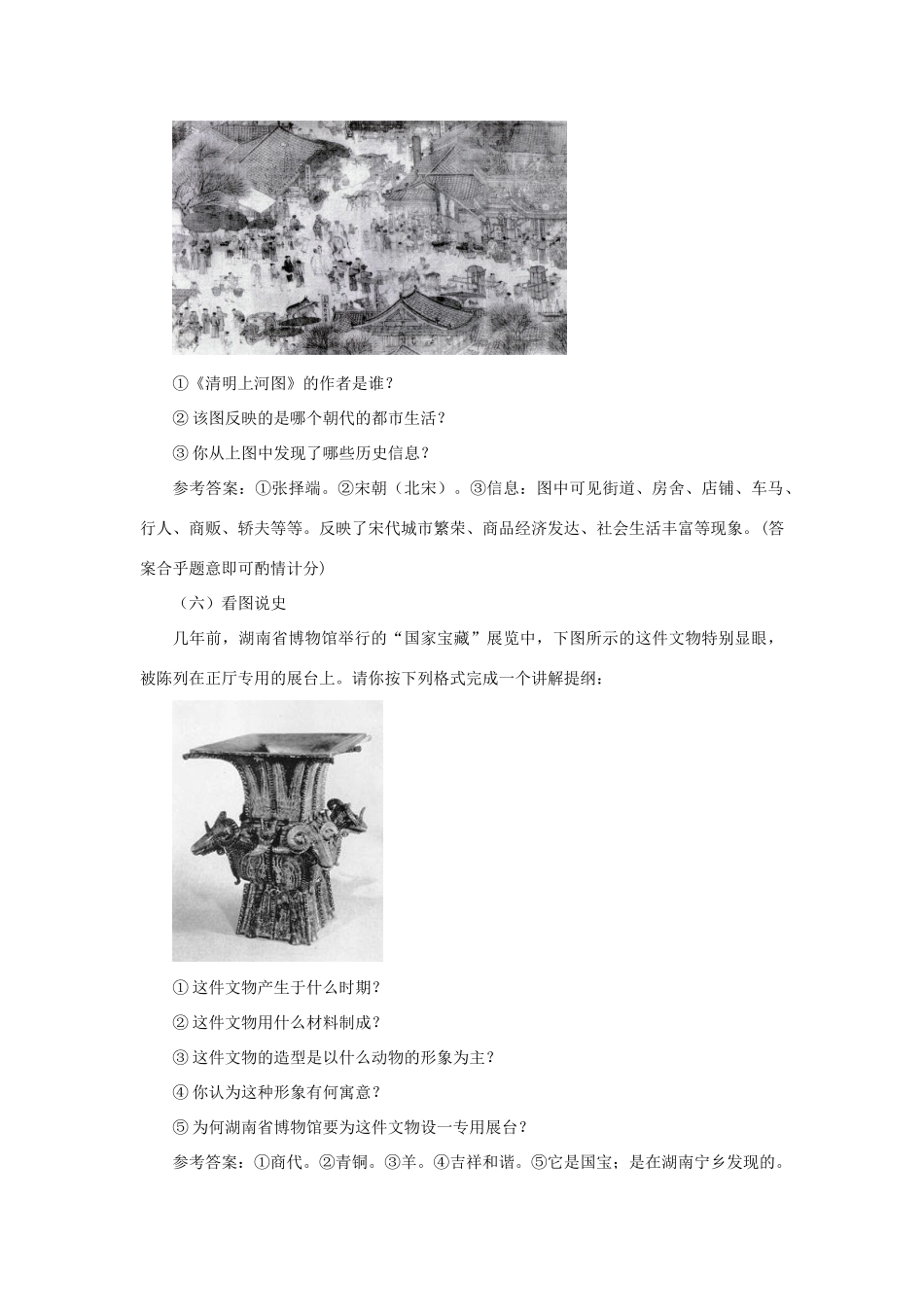 ①《清明上河图》的作者是谁？

② 该图反映的是哪个朝代的都市生活？

③ 你从上图中发现了哪些历史信息？

参考答案：①张择端。②宋朝（北宋）。③信息：图中可见街道、房舍、店铺、车马、行人、商贩、轿夫等等。反映了宋代城市繁荣、商品经济发达、社会生活丰富等现象。(答案合乎题意即可酌情计分)

（六）看图说史

几年前，湖南省博物馆举行的“国家宝藏”展览中，下图所示的这件文物特别显眼，被陈列在正厅专用的展台上。请你按下列格式完成一个讲解提纲：

① 这件文物产生于什么时期？

② 这件文物用什么材料制成？

③ 这件文物的造型是以什么动物的形象为主？

④ 你认为这种形象有何寓意？

⑤ 为何湖南省博物馆要为这件文物设一专用展台？

参考答案：①商代。②青铜。③羊。④吉祥和谐。⑤它是国宝；是在湖南宁乡发现的。